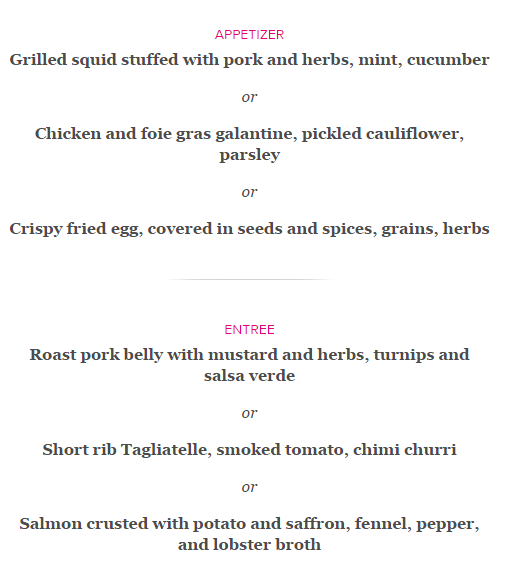 APPETIZER

Grilled squid stuffed with pork and herbs, mint, cucumber

or

Chicken and foie gras galantine, pickled cauliflower, parsley

or

Crispy fried egg, covered in seeds and spices, grains, herbs

ENTREE

Roast pork belly with mustard and herbs, turnips and salsa verde

or

Short rib Tagliatelle, smoked tomato, chimi churri

or

Salmon crusted with potato and saffron, fennel, pepper, and lobster broth